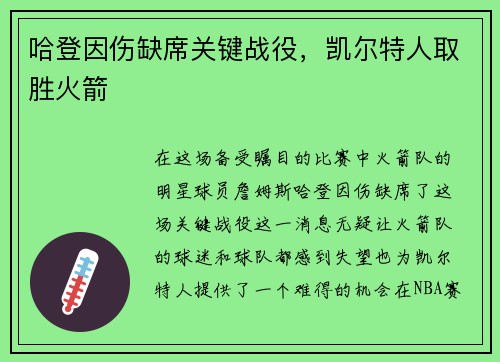 哈登因伤缺席关键战役，凯尔特人取胜火箭

在这场备受瞩目的比赛中火箭队的明星球员詹姆斯哈登因伤缺席了这场关键战役这一消息无疑让火箭队的球迷和球队都感到失望也为凯尔特人提供了一个难得的机会在NBA赛